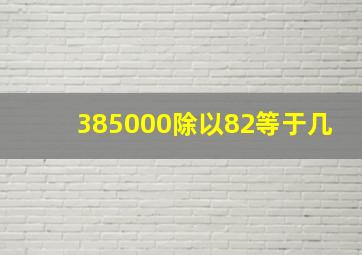 385000除以82等于几